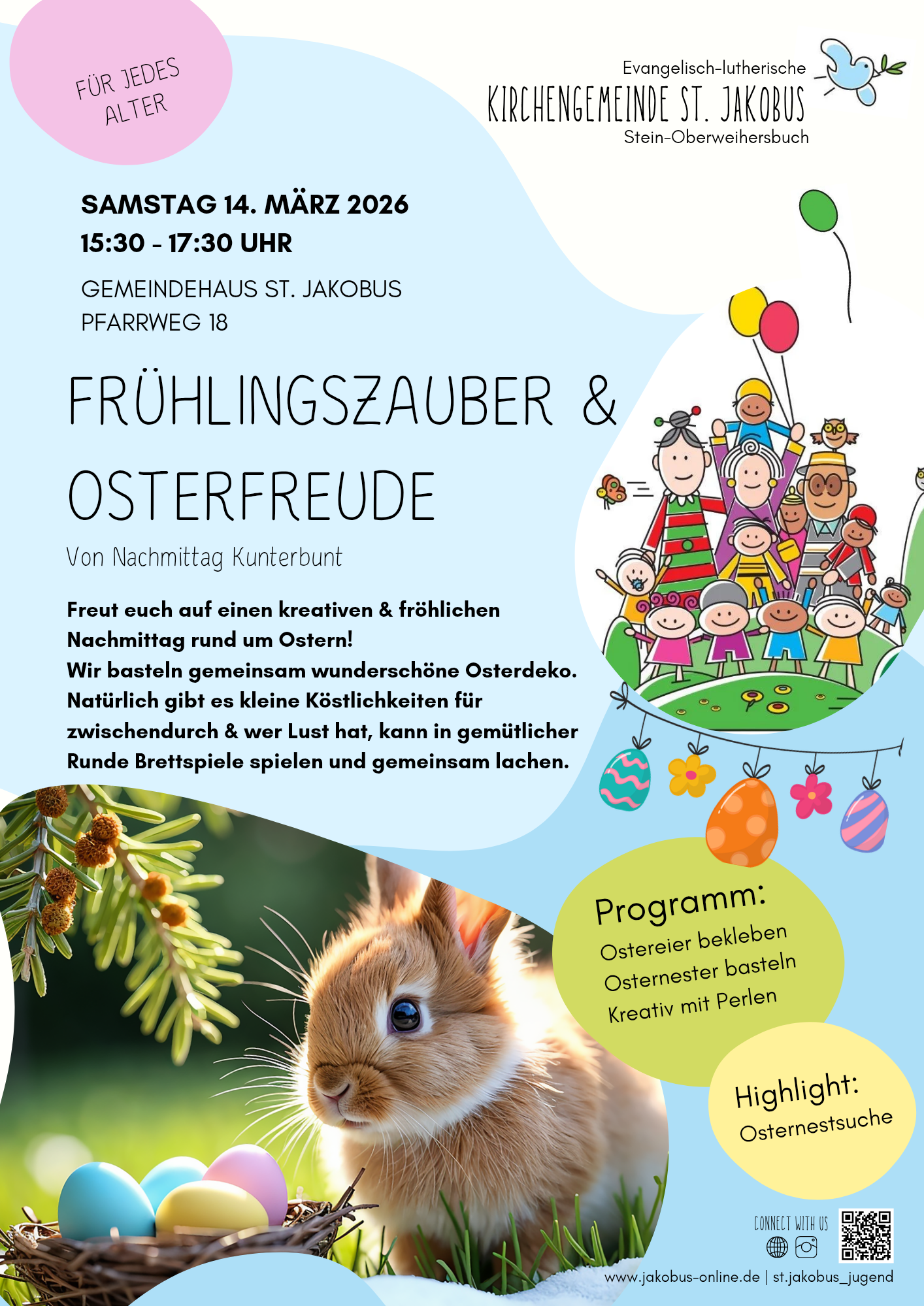 FÜR JEDES ALTER

Evangelisch-lutherische
KIRCHENGEMEINDE ST. JAKOBUS
Stein-Oberweihersbuch

SAMSTAG 14. MÄRZ 2026
15:30 - 17:30 UHR

GEMEINDEHAUS ST. JAKOBUS
PFARRWEG 18

FRÜHLINGSZAUBER & OSTERFREUDE

Von Nachmittag Kunterbunt

Freut euch auf einen kreativen & fröhlichen Nachmittag rund um Ostern!
Wir basteln gemeinsam wunderschöne Osterdeko.
Natürlich gibt es kleine Köstlichkeiten für zwischendurch & wer Lust hat, kann in gemütlicher Runde Brettspiele spielen und gemeinsam lachen.

Programm:
Ostereier bekleben
Osternester basteln
Kreativ mit Perlen

Highlight:
Osternestsuche

CONNECT WITH US

www.jakobus-online.de | st.jakobus_jugend